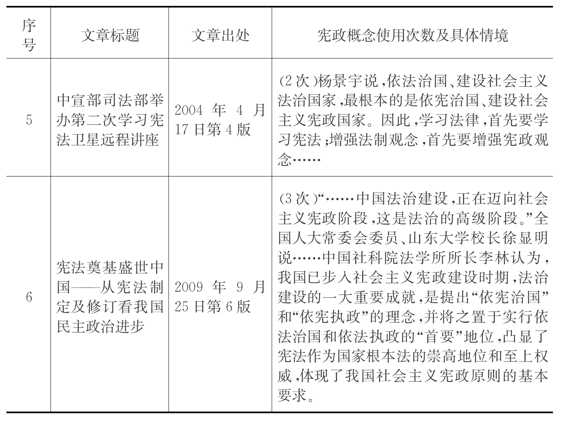 | 序号 | 文章标题 | 文章出处 | 宪政概念使用次数及具体情境 |
|---|---|---|---|
| 5 | 中宣部司法部举办第二次学习宪法卫星远程讲座 | 2004 年 4 月 17 日第 4 版 | (2 次)杨景宇说，依法治国、建设社会主义法治国家，最根本的是依宪治国、建设社会主义宪政国家。因此，学习法律，首先要学习宪法；增强法制观念，首先要增强宪政观念…… |
| 6 | 宪法奠基盛世中国——从宪法制定及修订看我国民主政治进步 | 2009 年 9 月 25 日第 6 版 | (3 次)“……中国法治建设，正在迈向社会主义宪政阶段，这是法治的高级阶段。”全国人大常委会委员、山东大学校长徐显明说……中国社科院法学所所长李林认为，我国已步入社会主义宪政建设时期，法治建设的一大重要成就，是提出“依宪治国”和“依宪执政”的理念，并将之置于实行依法治国和依法执政的“首要”地位，凸显了宪法作为国家根本法的崇高地位和至上权威，体现了我国社会主义宪政原则的基本要求。 |